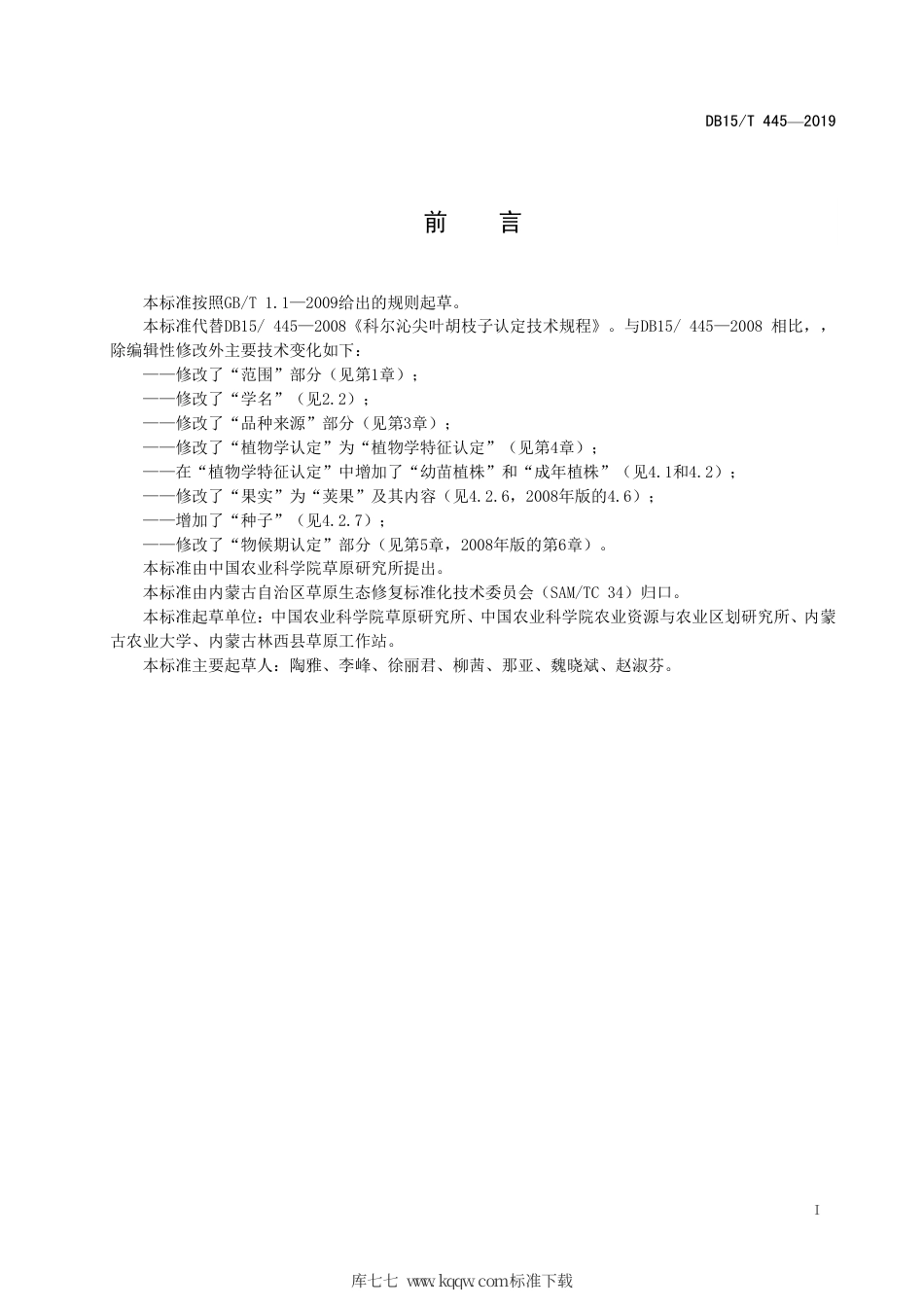 DB15/T 445—2019

前　言

本标准按照GB/T 1.1—2009给出的规则起草。

本标准代替DB15/ 445—2008《科尔沁尖叶胡枝子认定技术规程》。与DB15/ 445—2008 相比，，除编辑性修改外主要技术变化如下：

——修改了“范围”部分（见第1章）；

——修改了“学名”（见2.2）；

——修改了“品种来源”部分（见第3章）；

——修改了“植物学认定”为“植物学特征认定”（见第4章）；

——在“植物学特征认定”中增加了“幼苗植株”和“成年植株”（见4.1和4.2）；

——修改了“果实”为“荚果”及其内容（见4.2.6，2008年版的4.6）；

——增加了“种子”（见4.2.7）；

——修改了“物候期认定”部分（见第5章，2008年版的第6章）。

本标准由中国农业科学院草原研究所提出。

本标准由内蒙古自治区草原生态修复标准化技术委员会（SAM/TC 34）归口。

本标准起草单位：中国农业科学院草原研究所、中国农业科学院农业资源与农业区划研究所、内蒙古农业大学、内蒙古林西县草原工作站。

本标准主要起草人：陶雅、李峰、徐丽君、柳茜、那亚、魏晓斌、赵淑芬。

I

库七七 www.kqqw.com标准下载